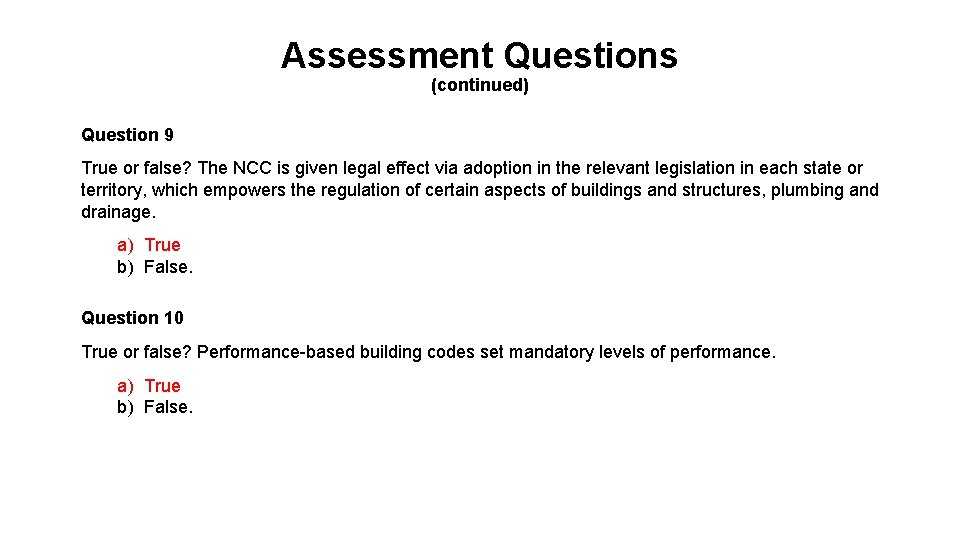 Assessment Questions
(continued)

Question 9

True or false? The NCC is given legal effect via adoption in the relevant legislation in each state or territory, which empowers the regulation of certain aspects of buildings and structures, plumbing and drainage.

a) True
b) False.

Question 10

True or false? Performance-based building codes set mandatory levels of performance.

a) True
b) False.